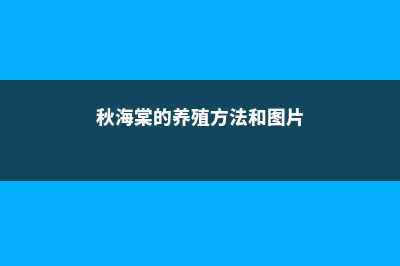 秋海棠的养殖方法和图片